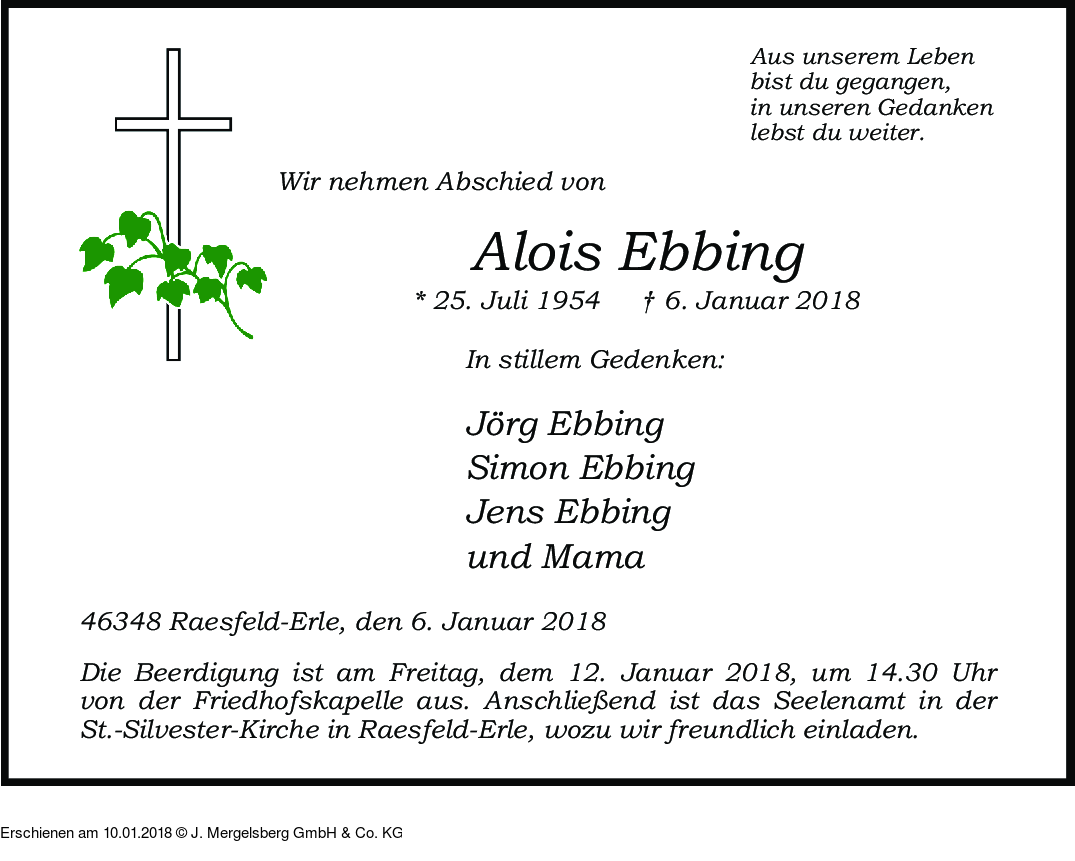 Aus unserem Leben
bist du gegangen,
in unseren Gedanken
lebst du weiter.

Wir nehmen Abschied von

Alois Ebbing

* 25. Juli 1954 † 6. Januar 2018

In stillem Gedenken:

Jörg Ebbing
Simon Ebbing
Jens Ebbing
und Mama

46348 Raesfeld-Erle, den 6. Januar 2018

Die Beerdigung ist am Freitag, dem 12. Januar 2018, um 14.30 Uhr von der Friedhofskapelle aus. Anschließend ist das Seelenamt in der St.-Silvester-Kirche in Raesfeld-Erle, wozu wir freundlich einladen.

Erschienen am 10.01.2018 © J. Mergelsberg GmbH & Co. KG